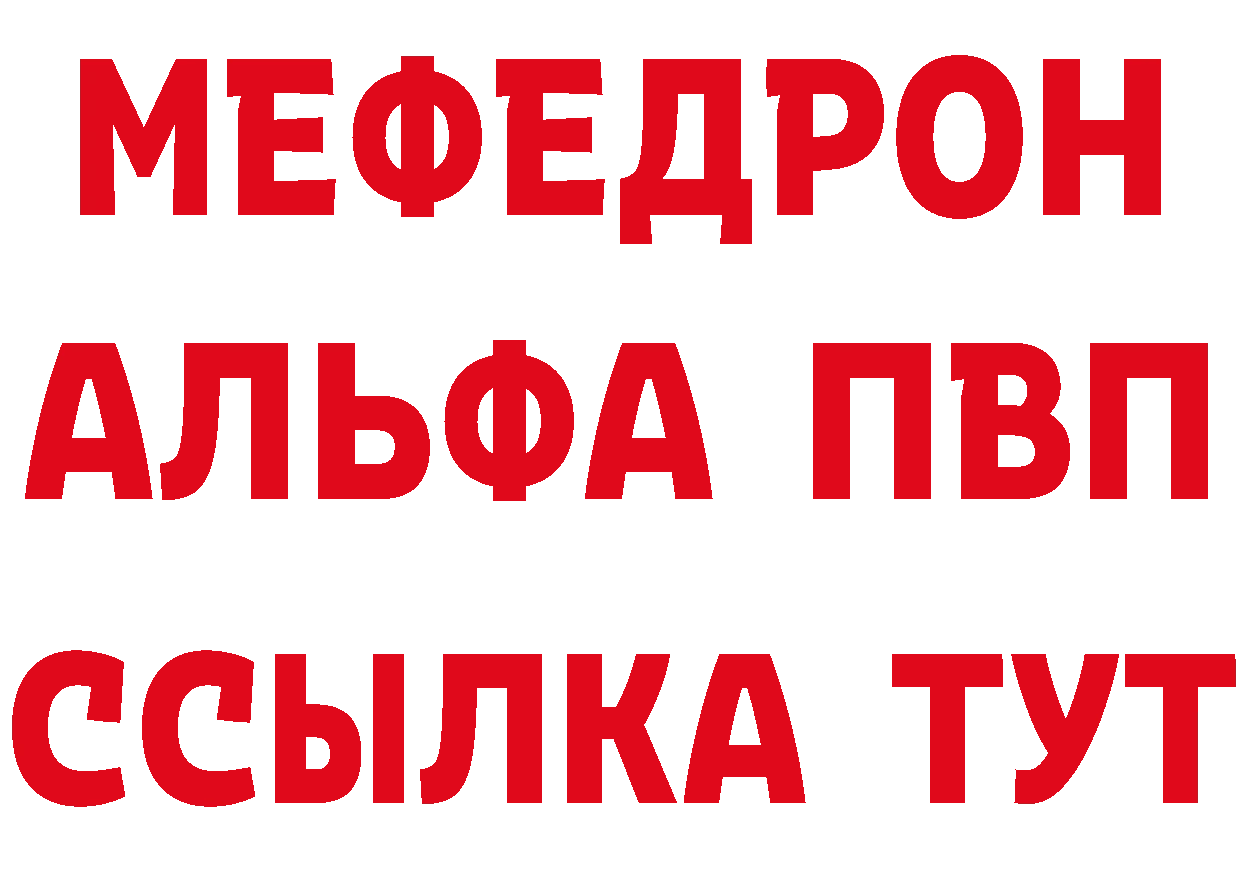 МЕФЕДРОН
АЛЬФА ПВП
ССЫЛКА ТУТ